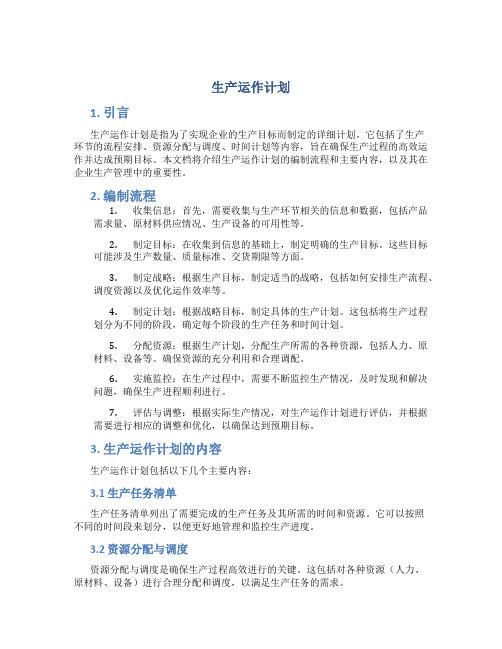 生产运作计划

1. 引言

生产运作计划是指为了实现企业的生产目标而制定的详细计划。它包括了生产环节的流程安排、资源分配与调度、时间计划等内容，旨在确保生产过程的高效运作并达成预期目标。本文档将介绍生产运作计划的编制流程和主要内容，以及其在企业生产管理中的重要性。

2. 编制流程

1. 收集信息：首先，需要收集与生产环节相关的信息和数据，包括产品需求量、原材料供应情况、生产设备的可用性等。

2. 制定目标：在收集到信息的基础上，制定明确的生产目标。这些目标可能涉及生产数量、质量标准、交货期限等方面。

3. 制定战略：根据生产目标，制定适当的战略，包括如何安排生产流程、调度资源以及优化运作效率等。

4. 制定计划：根据战略目标，制定具体的生产计划。这包括将生产过程划分为不同的阶段，确定每个阶段的生产任务和时间计划。

5. 分配资源：根据生产计划，分配生产所需的各种资源，包括人力、原材料、设备等。确保资源的充分利用和合理调配。

6. 实施监控：在生产过程中，需要不断监控生产情况，及时发现和解决问题，确保生产进程顺利进行。

7. 评估与调整：根据实际生产情况，对生产运作计划进行评估，并根据需要进行相应的调整和优化，以确保达到预期目标。

3. 生产运作计划的内容

生产运作计划包括以下几个主要内容：

3.1 生产任务清单

生产任务清单列出了需要完成的生产任务及其所需的时间和资源。它可以按照不同的时间段来划分，以便更好地管理和监控生产进度。

3.2 资源分配与调度

资源分配与调度是确保生产过程高效进行的关键。这包括对各种资源（人力、原材料、设备）进行合理分配和调度，以满足生产任务的需求。